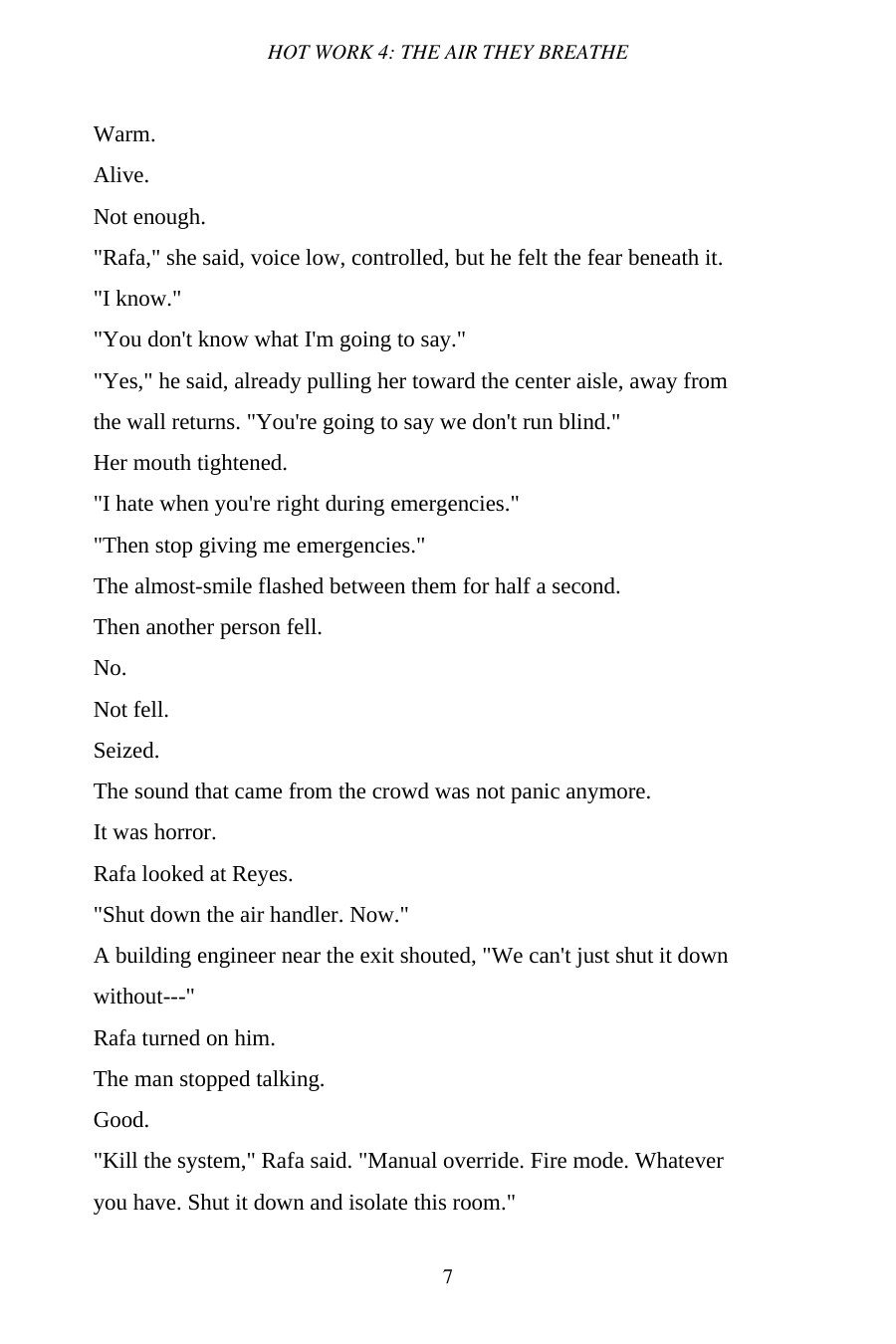 HOT WORK 4: THE AIR THEY BREATHE

Warm.

Alive.

Not enough.

"Rafa," she said, voice low, controlled, but he felt the fear beneath it.

"I know."

"You don't know what I'm going to say."

"Yes," he said, already pulling her toward the center aisle, away from the wall returns. "You're going to say we don't run blind."

Her mouth tightened.

"I hate when you're right during emergencies."

"Then stop giving me emergencies."

The almost-smile flashed between them for half a second.

Then another person fell.

No.

Not fell.

Seized.

The sound that came from the crowd was not panic anymore.

It was horror.

Rafa looked at Reyes.

"Shut down the air handler. Now."

A building engineer near the exit shouted, "We can't just shut it down without---"

Rafa turned on him.

The man stopped talking.

Good.

"Kill the system," Rafa said. "Manual override. Fire mode. Whatever you have. Shut it down and isolate this room."

7